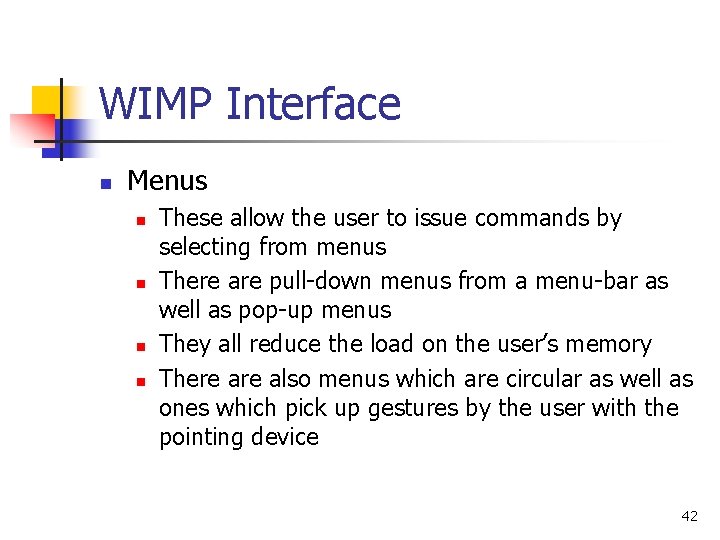 WIMP Interface

• Menus

• These allow the user to issue commands by selecting from menus
• There are pull-down menus from a menu-bar as well as pop-up menus
• They all reduce the load on the user's memory
• There are also menus which are circular as well as ones which pick up gestures by the user with the pointing device

42